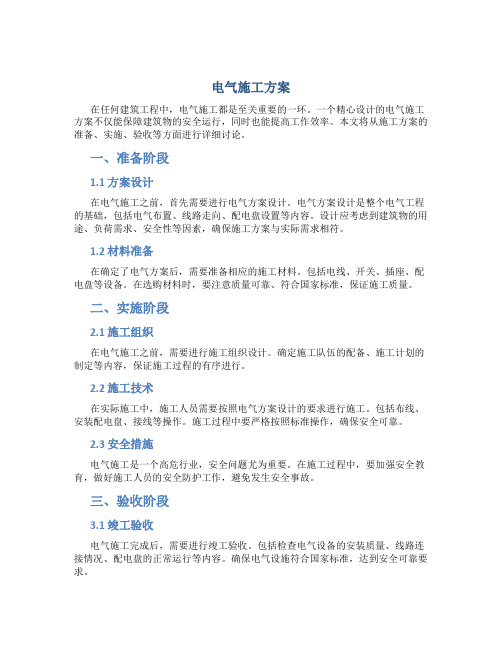 电气施工方案

在任何建筑工程中，电气施工都是至关重要的一环。一个精心设计的电气施工方案不仅能保障建筑物的安全运行，同时也能提高工作效率。本文将从施工方案的准备、实施、验收等方面进行详细讨论。

一、准备阶段

1.1 方案设计

在电气施工之前，首先需要进行电气方案设计。电气方案设计是整个电气工程的基础，包括电气布置、线路走向、配电盘设置等内容。设计应考虑到建筑物的用途、负荷需求、安全性等因素，确保施工方案与实际需求相符。

1.2 材料准备

在确定了电气方案后，需要准备相应的施工材料。包括电线、开关、插座、配电盘等设备。在选购材料时，要注意质量可靠、符合国家标准，保证施工质量。

二、实施阶段

2.1 施工组织

在电气施工之前，需要进行施工组织设计。确定施工队伍的配备、施工计划的制定等内容，保证施工过程的有序进行。

2.2 施工技术

在实际施工中，施工人员需要按照电气方案设计的要求进行施工。包括布线、安装配电盘、接线等操作。施工过程中要严格按照标准操作，确保安全可靠。

2.3 安全措施

电气施工是一个高危行业，安全问题尤为重要。在施工过程中，要加强安全教育，做好施工人员的安全防护工作，避免发生安全事故。

三、验收阶段

3.1 竣工验收

电气施工完成后，需要进行竣工验收。包括检查电气设备的安装质量、线路连接情况、配电盘的正常运行等内容。确保电气设施符合国家标准，达到安全可靠要求。